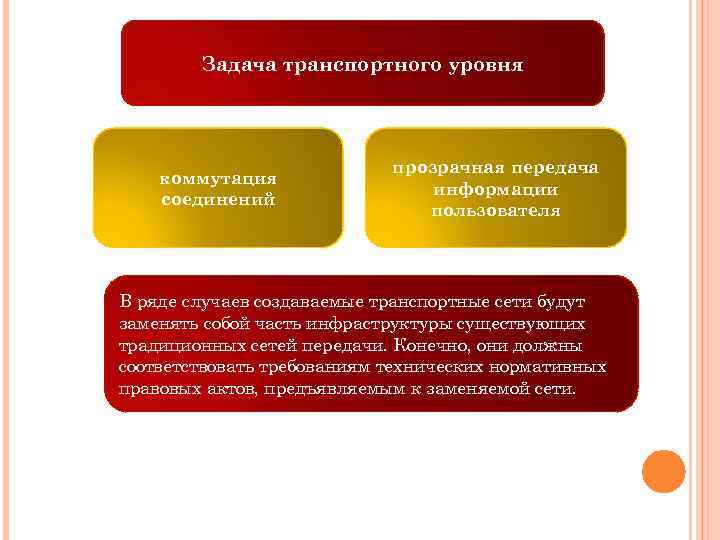 Задача транспортного уровня

коммутация соединений

прозрачная передача информации пользователя

В ряде случаев создаваемые транспортные сети будут заменять собой часть инфраструктуры существующих традиционных сетей передачи. Конечно, они должны соответствовать требованиям технических нормативных правовых актов, предъявляемым к заменяемой сети.